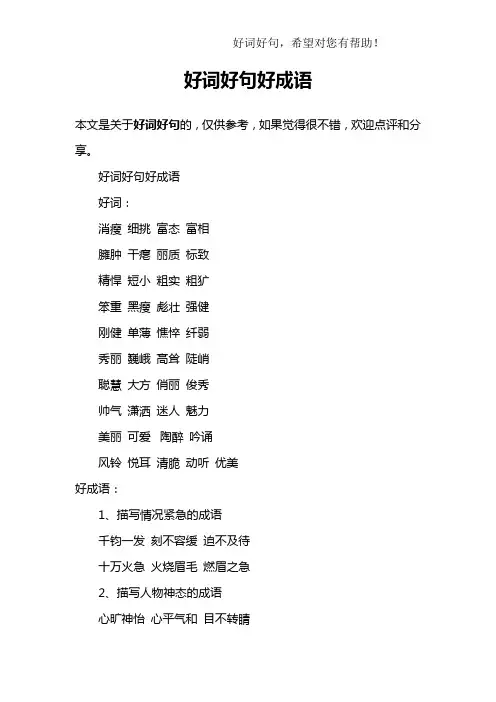 好词好句，希望对您有帮助！

好词好句好成语

本文是关于好词好句的，仅供参考，如果觉得很不错，欢迎点评和分享。

好词好句好成语

好词：

消瘦 细挑 富态 富相

臃肿 干瘪 丽质 标致

精悍 短小 粗实 粗犷

笨重 黑瘦 彪壮 强健

刚健 单薄 憔悴 纤弱

秀丽 巍峨 高耸 陡峭

聪慧 大方 俏丽 俊秀

帅气 潇洒 迷人 魅力

美丽 可爱 陶醉 吟诵

风铃 悦耳 清脆 动听 优美

好成语：

1、描写情况紧急的成语

千钧一发 刻不容缓 迫不及待

十万火急 火烧眉毛 燃眉之急

2、描写人物神态的成语

心旷神怡 心平气和 目不转睛